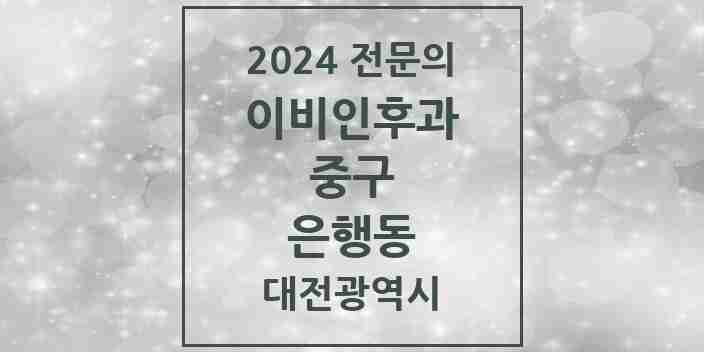 2024 전문의
이비인후과
중구
은행동
대전광역시